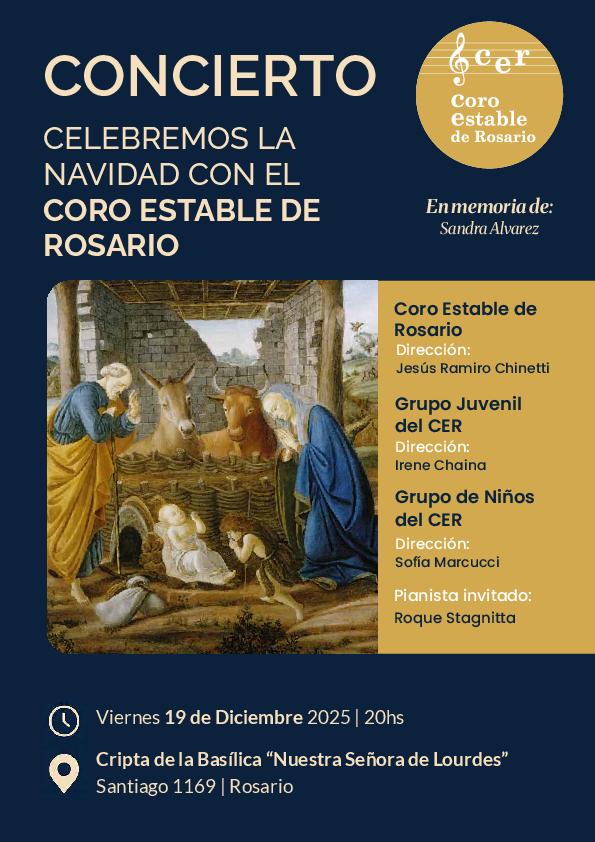 CONCIERTO

CELEBREMOS LA NAVIDAD CON EL CORO ESTABLE DE ROSARIO

cer
Coro
estable
de Rosario

En memoria de:
Sandra Alvarez

Coro Estable de Rosario
Dirección:
Jesús Ramiro Chinetti

Grupo Juvenil del CER
Dirección:
Irene Chaina

Grupo de Niños del CER
Dirección:
Sofía Marcucci

Pianista invitado:
Roque Stagnitta

Viernes 19 de Diciembre 2025 | 20hs

Cripta de la Basílica "Nuestra Señora de Lourdes"
Santiago 1169 | Rosario